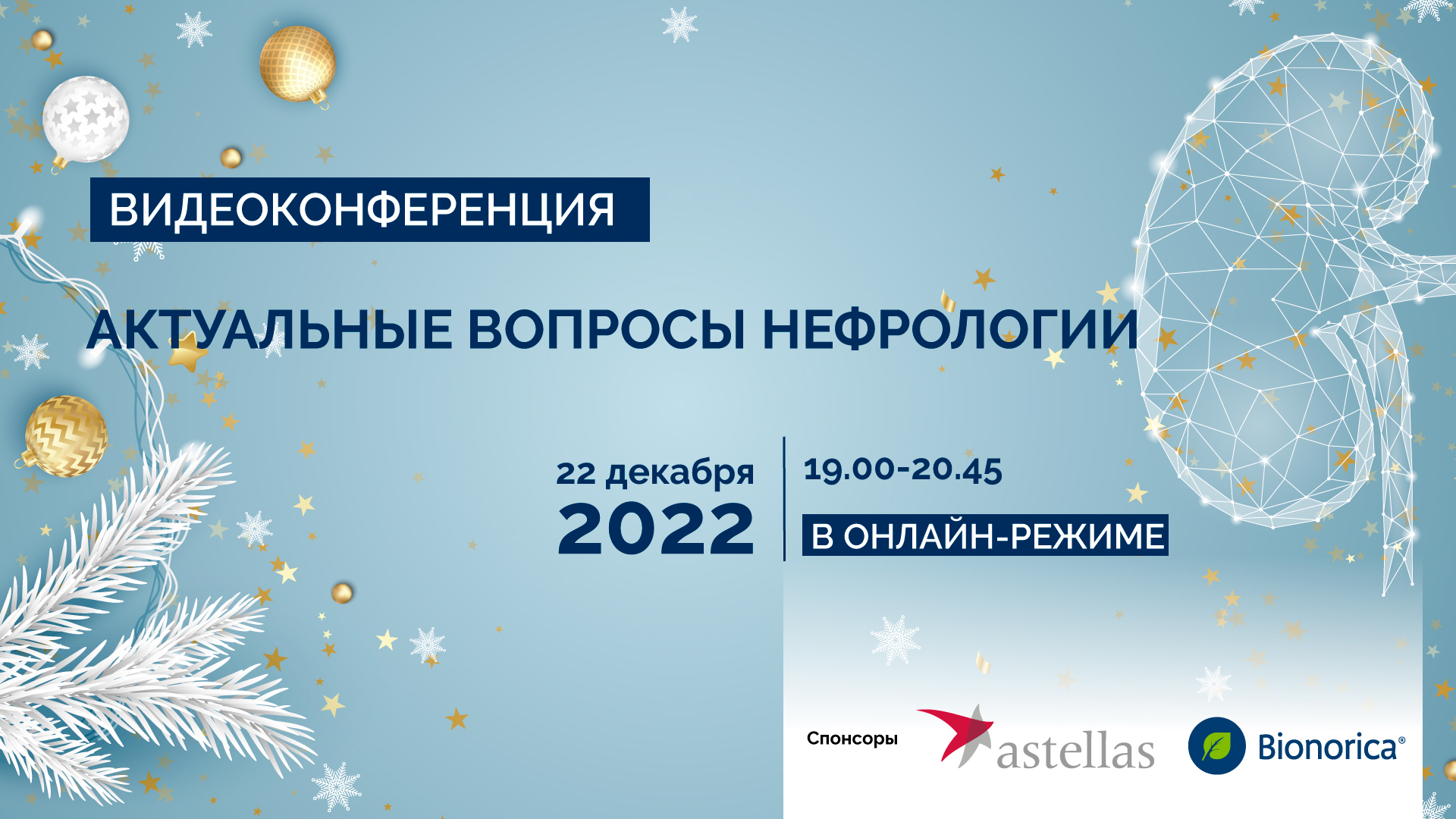 ВИДЕОКОНФЕРЕНЦИЯ

АКТУАЛЬНЫЕ ВОПРОСЫ НЕФРОЛОГИИ

22 декабря
2022

19.00-20.45

В ОНЛАЙН-РЕЖИМЕ

Спонсоры astellas Bionorica®